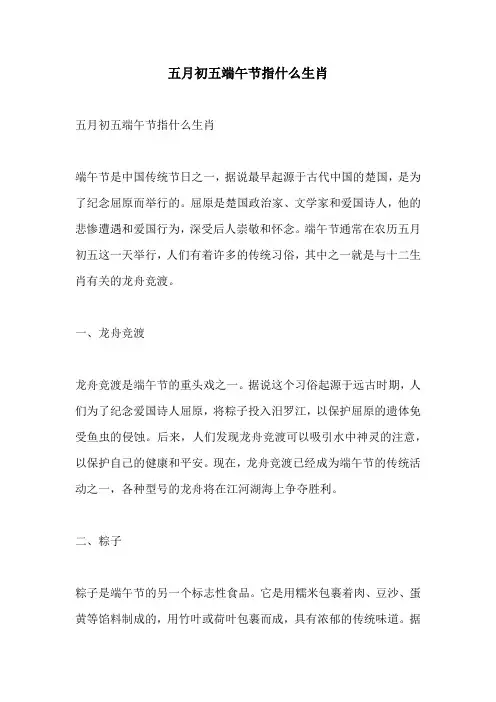 五月初五端午节指什么生肖

五月初五端午节指什么生肖

端午节是中国传统节日之一，据说最早起源于古代中国的楚国，是为了纪念屈原而举行的。屈原是楚国政治家、文学家和爱国诗人，他的悲惨遭遇和爱国行为，深受后人崇敬和怀念。端午节通常在农历五月初五这一天举行，人们有着许多的传统习俗，其中之一就是与十二生肖有关的龙舟竞渡。

一、龙舟竞渡

龙舟竞渡是端午节的重头戏之一。据说这个习俗起源于远古时期，人们为了纪念爱国诗人屈原，将粽子投入汨罗江，以保护屈原的遗体免受鱼虫的侵蚀。后来，人们发现龙舟竞渡可以吸引水中神灵的注意，以保护自己的健康和平安。现在，龙舟竞渡已经成为端午节的传统活动之一，各种型号的龙舟将在江河湖海上争夺胜利。

二、粽子

粽子是端午节的另一个标志性食品。它是用糯米包裹着肉、豆沙、蛋黄等馅料制成的，用竹叶或荷叶包裹而成，具有浓郁的传统味道。据